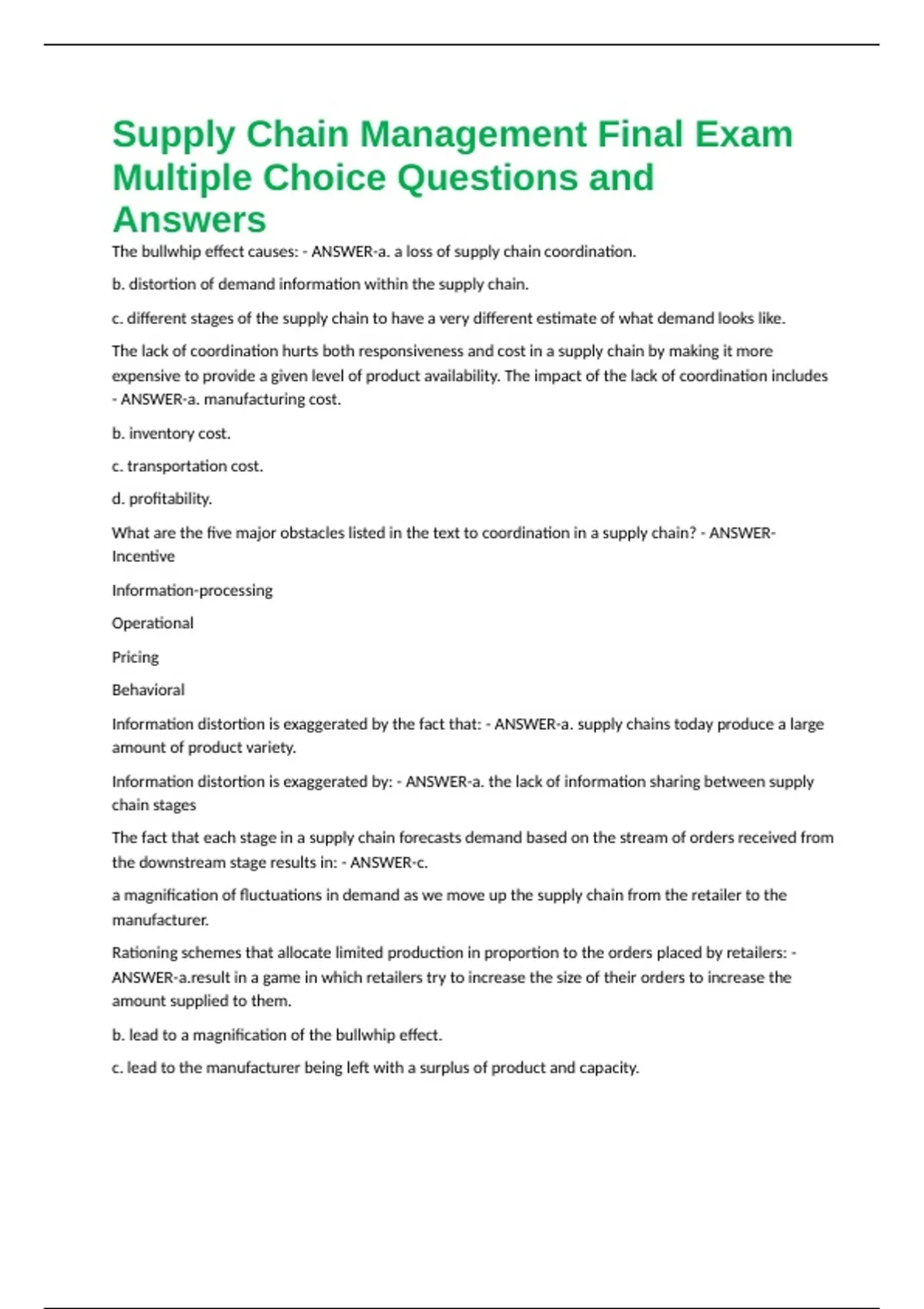 Supply Chain Management Final Exam Multiple Choice Questions and Answers

The bullwhip effect causes: - ANSWER-a. a loss of supply chain coordination.

b. distortion of demand information within the supply chain.

c. different stages of the supply chain to have a very different estimate of what demand looks like.

The lack of coordination hurts both responsiveness and cost in a supply chain by making it more expensive to provide a given level of product availability. The impact of the lack of coordination includes - ANSWER-a. manufacturing cost.

b. inventory cost.

c. transportation cost.

d. profitability.

What are the five major obstacles listed in the text to coordination in a supply chain? - ANSWER-Incentive

Information-processing

Operational

Pricing

Behavioral

Information distortion is exaggerated by the fact that: - ANSWER-a. supply chains today produce a large amount of product variety.

Information distortion is exaggerated by: - ANSWER-a. the lack of information sharing between supply chain stages

The fact that each stage in a supply chain forecasts demand based on the stream of orders received from the downstream stage results in: - ANSWER-c.

a magnification of fluctuations in demand as we move up the supply chain from the retailer to the manufacturer.

Rationing schemes that allocate limited production in proportion to the orders placed by retailers: - ANSWER-a.result in a game in which retailers try to increase the size of their orders to increase the amount supplied to them.

b. lead to a magnification of the bullwhip effect.

c. lead to the manufacturer being left with a surplus of product and capacity.